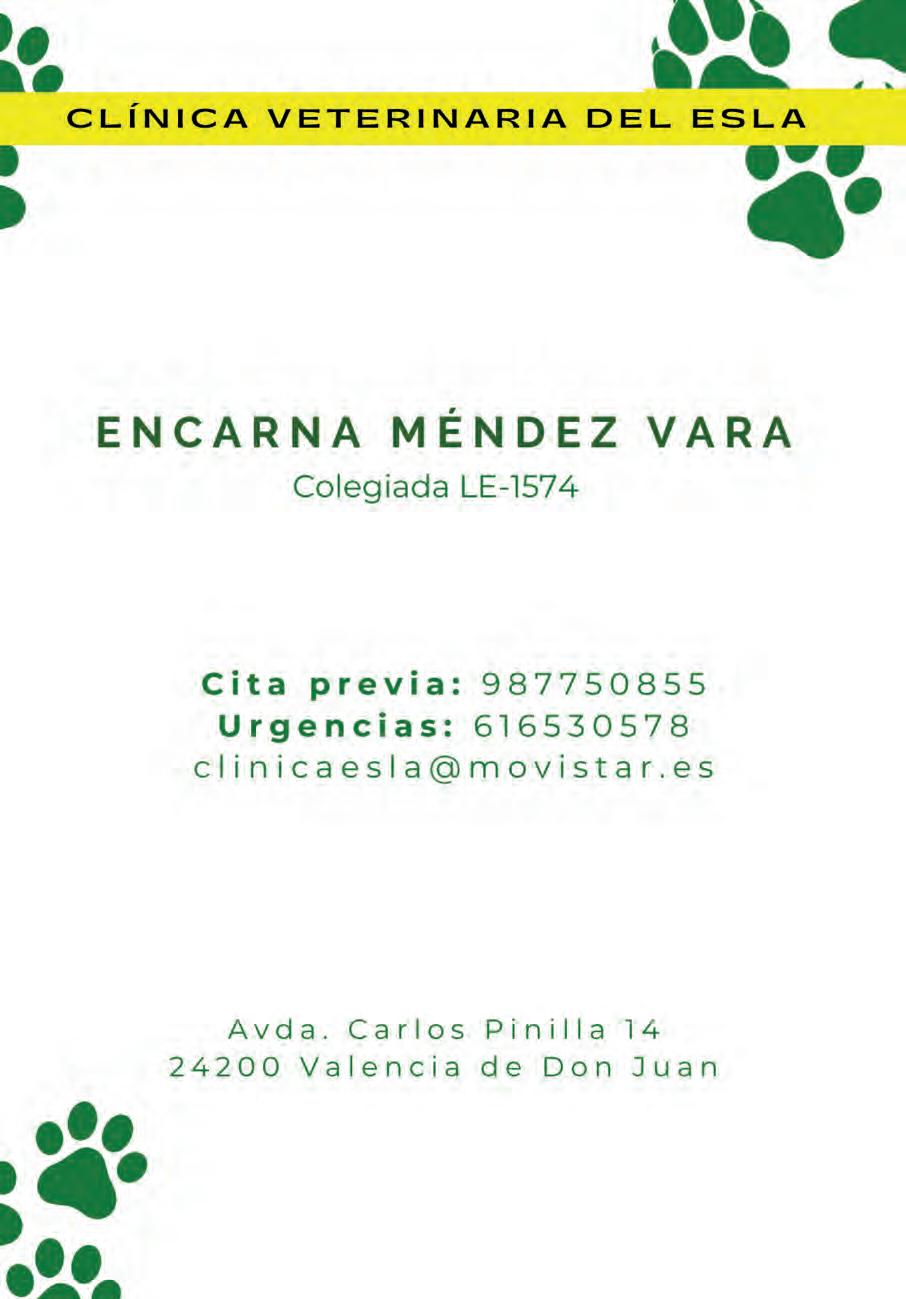 CLÍNICA VETERINARIA DEL ESLA

ENCARNA MÉNDEZ VARA
Colegiada LE-1574

Cita previa: 987750855
Urgencias: 616530578
clinicaesla@movistar.es

Avda. Carlos Pinilla 14
24200 Valencia de Don Juan